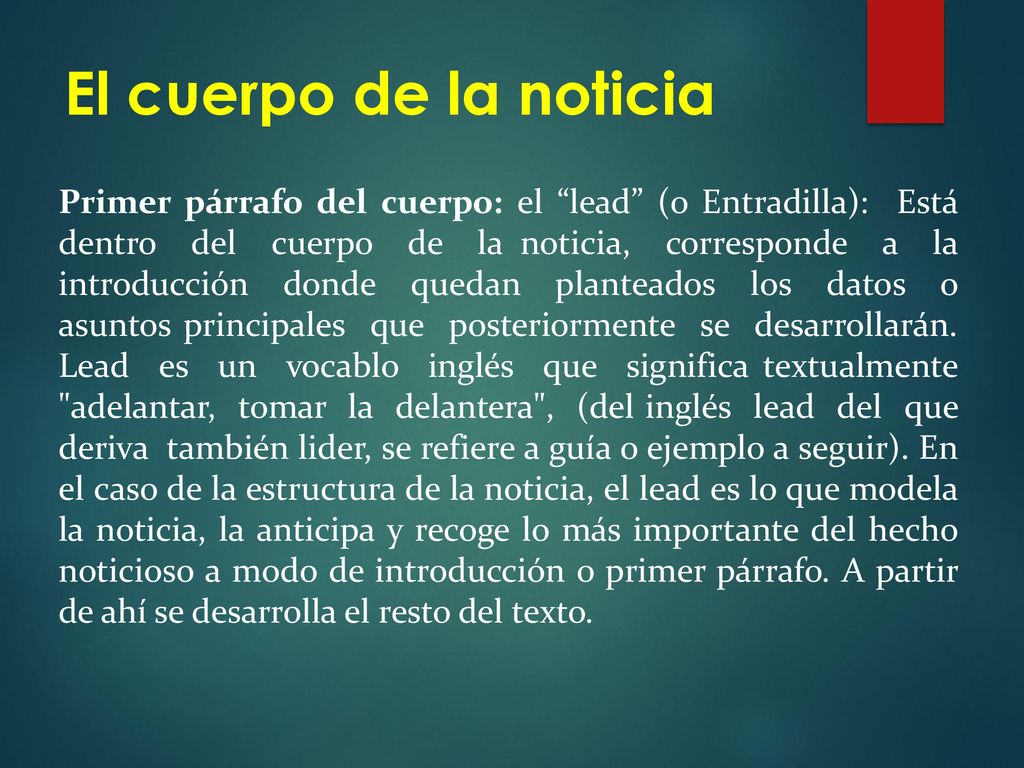 El cuerpo de la noticia

Primer párrafo del cuerpo: el “lead” (o Entradilla): Está dentro del cuerpo de la noticia, corresponde a la introducción donde quedan planteados los datos o asuntos principales que posteriormente se desarrollarán. Lead es un vocablo inglés que significa textualmente "adelantar, tomar la delantera", (del inglés lead del que deriva también lider, se refiere a guía o ejemplo a seguir). En el caso de la estructura de la noticia, el lead es lo que modela la noticia, la anticipa y recoge lo más importante del hecho noticioso a modo de introducción o primer párrafo. A partir de ahí se desarrolla el resto del texto.